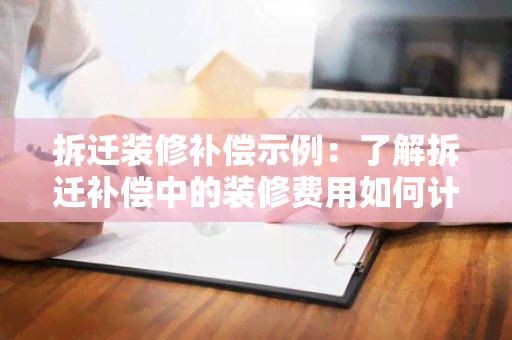 拆迁装修补偿示例：了解拆迁补偿中的装修费用如何计